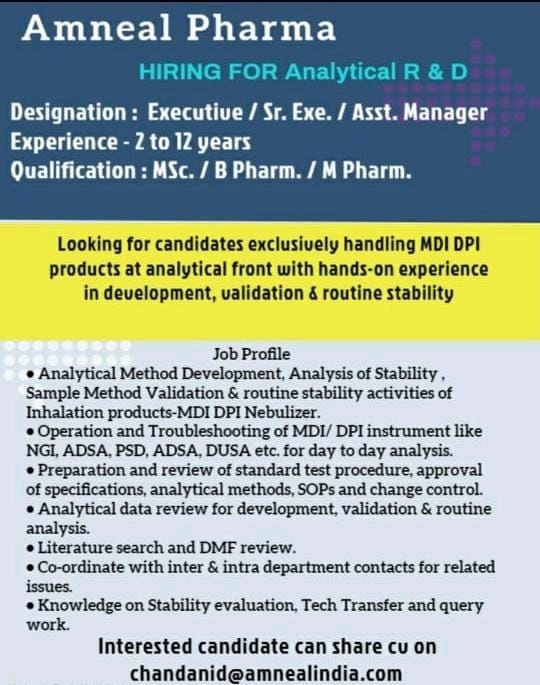 Amneal Pharma

HIRING FOR Analytical R & D

Designation : Executive / Sr. Exe. / Asst. Manager
Experience - 2 to 12 years
Qualification : MSc. / B Pharm. / M Pharm.

Looking for candidates exclusively handling MDI DPI products at analytical front with hands-on experience in development, validation & routine stability

Job Profile

• Analytical Method Development, Analysis of Stability , Sample Method Validation & routine stability activities of Inhalation products-MDI DPI Nebulizer.
• Operation and Troubleshooting of MDI/ DPI instrument like NGI, ADSA, PSD, ADSA, DUSA etc. for day to day analysis.
• Preparation and review of standard test procedure, approval of specifications, analytical methods, SOPs and change control.
• Analytical data review for development, validation & routine analysis.
• Literature search and DMF review.
• Co-ordinate with inter & intra department contacts for related issues.
• Knowledge on Stability evaluation, Tech Transfer and query work.

Interested candidate can share cv on
chandanid@amnealindia.com